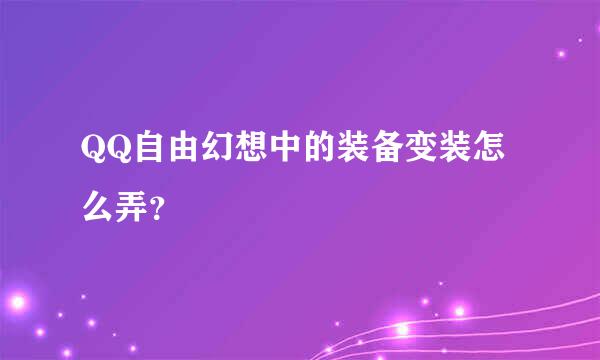 QQ自由幻想中的装备变装怎么弄?